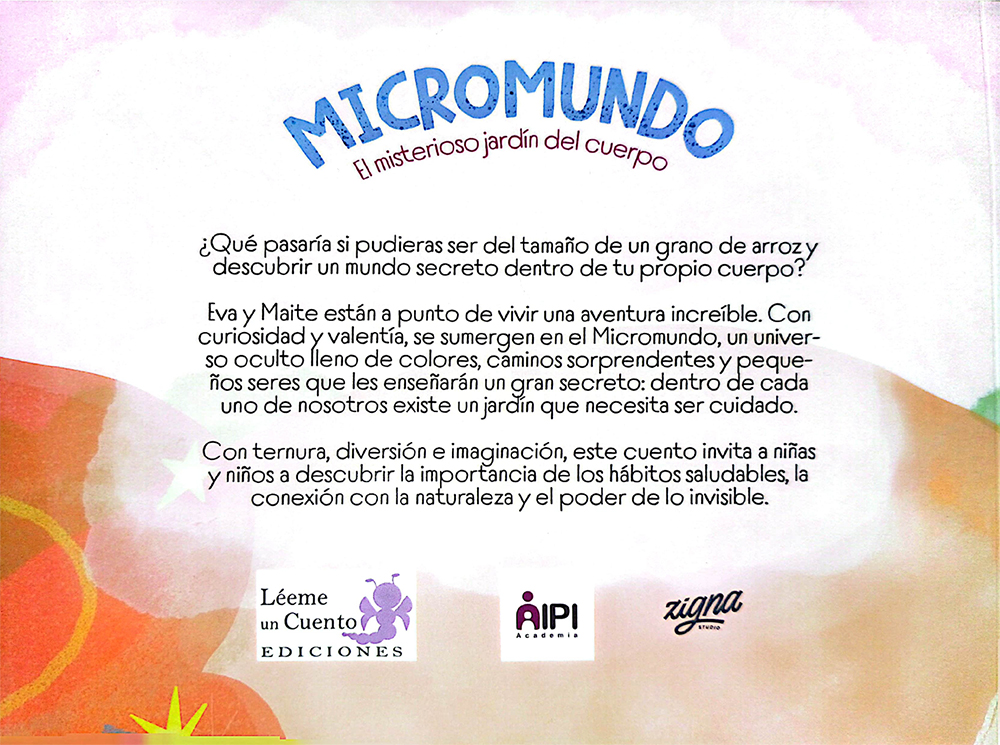 MICROMUNDO
El misterioso jardín del cuerpo

¿Qué pasaría si pudieras ser del tamaño de un grano de arroz y descubrir un mundo secreto dentro de tu propio cuerpo?

Eva y Maite están a punto de vivir una aventura increíble. Con curiosidad y valentía, se sumergen en el Micromundo, un universo oculto lleno de colores, caminos sorprendentes y pequeños seres que les enseñarán un gran secreto: dentro de cada uno de nosotros existe un jardín que necesita ser cuidado.

Con ternura, diversión e imaginación, este cuento invita a niñas y niños a descubrir la importancia de los hábitos saludables, la conexión con la naturaleza y el poder de lo invisible.

Léeme un Cuento EDICIONES

AIPI Academia

zigna STUDIO